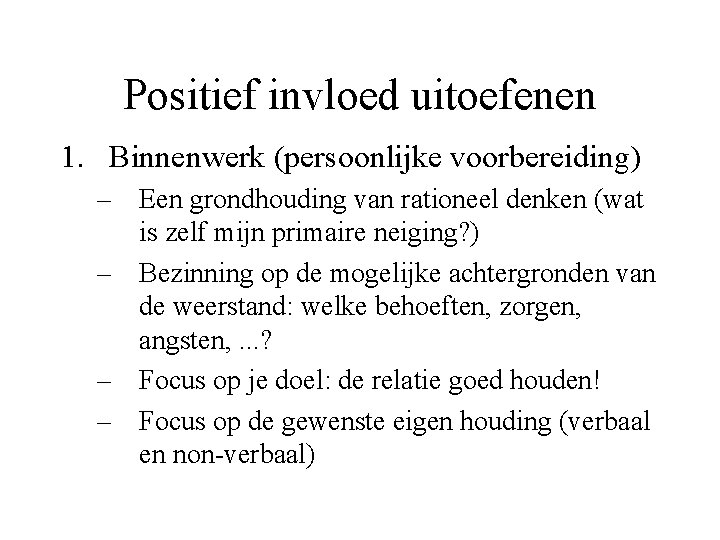 Positief invloed uitoefenen

1. Binnenwerk (persoonlijke voorbereiding)

– Een grondhouding van rationeel denken (wat is zelf mijn primaire neiging?)

– Bezinning op de mogelijke achtergronden van de weerstand: welke behoeften, zorgen, angsten, ...?

– Focus op je doel: de relatie goed houden!

– Focus op de gewenste eigen houding (verbaal en non-verbaal)